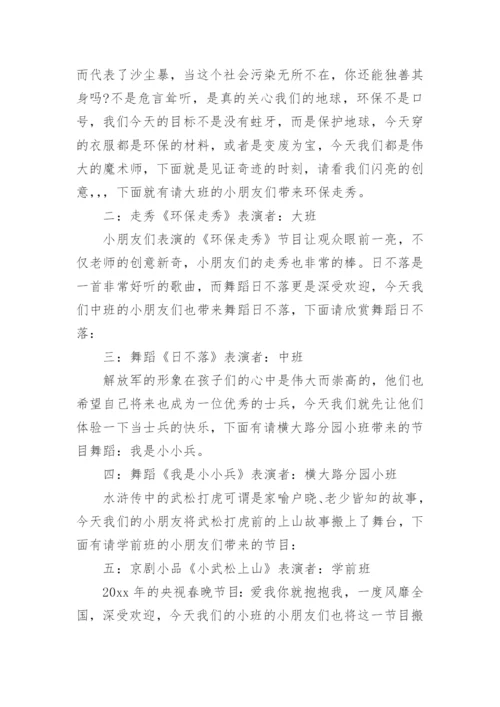 而代表了沙尘暴，当这个社会污染无所不在，你还能独善其身吗?不是危言耸听，是真的关心我们的地球，环保不是口号，我们今天的目标不是没有蛀牙，而是保护地球，今天穿的衣服都是环保的材料，或者是变废为宝，今天我们都是伟大的魔术师，下面就是见证奇迹的时刻，请看我们闪亮的创意，,，下面就有请大班的小朋友们带来环保走秀。

二：走秀《环保走秀》表演者：大班

小朋友们表演的《环保走秀》节目让观众眼前一亮，不仅老师的创意新奇，小朋友们的走秀也非常的棒。日不落是一首非常好听的歌曲，而舞蹈日不落更是深受欢迎，今天我们中班的小朋友们也带来舞蹈日不落，下面请欣赏舞蹈日不落：

三：舞蹈《日不落》表演者：中班

解放军的形象在孩子们的心中是伟大而崇高的，他们也希望自己将来也成为一位优秀的士兵，今天我们就先让他们体验一下当士兵的快乐，下面有请横大路分园小班带来的节目舞蹈：我是小小兵。

四：舞蹈《我是小小兵》表演者：横大路分园小班

水浒传中的武松打虎可谓是家喻户晓、老少皆知的故事，今天我们的小朋友将武松打虎前的上山故事搬上了舞台，下面有请学前班的小朋友们带来的节目：

五：京剧小品《小武松上山》表演者：学前班

20xx 年的央视春晚节目：爱我你就抱抱我，一度风靡全国，深受欢迎，今天我们的小班的小朋友们也将这一节目搬